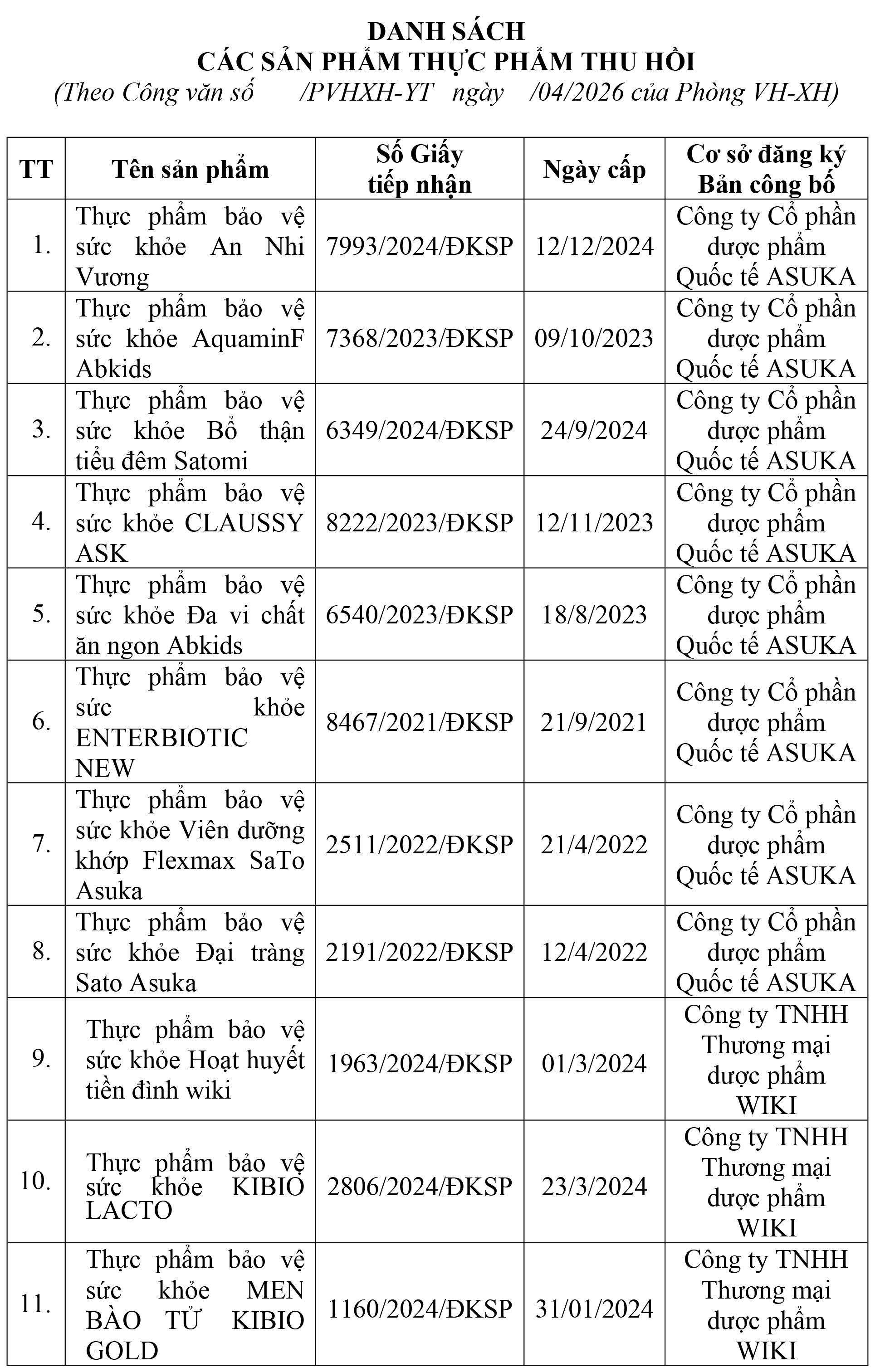 DANH SÁCH
CÁC SẢN PHẨM THỰC PHẨM THU HỒI
(Theo Công văn số /PVHXH-YT ngày /04/2026 của Phòng VH-XH)

| TT | Tên sản phẩm | Số Giấy tiếp nhận | Ngày cấp | Cơ sở đăng ký Bản công bố |
|---|---|---|---|---|
| 1. | Thực phẩm bảo vệ sức khỏe An Nhi Vương | 7993/2024/ĐKSP | 12/12/2024 | Công ty Cổ phần dược phẩm Quốc tế ASUKA |
| 2. | Thực phẩm bảo vệ sức khỏe AquaminF Abkids | 7368/2023/ĐKSP | 09/10/2023 | Công ty Cổ phần dược phẩm Quốc tế ASUKA |
| 3. | Thực phẩm bảo vệ sức khỏe Bổ thận tiểu đêm Satomi | 6349/2024/ĐKSP | 24/9/2024 | Công ty Cổ phần dược phẩm Quốc tế ASUKA |
| 4. | Thực phẩm bảo vệ sức khỏe CLAUSSY ASK | 8222/2023/ĐKSP | 12/11/2023 | Công ty Cổ phần dược phẩm Quốc tế ASUKA |
| 5. | Thực phẩm bảo vệ sức khỏe Đa vi chất ăn ngon Abkids | 6540/2023/ĐKSP | 18/8/2023 | Công ty Cổ phần dược phẩm Quốc tế ASUKA |
| 6. | Thực phẩm bảo vệ sức khỏe ENTERBIOTIC NEW | 8467/2021/ĐKSP | 21/9/2021 | Công ty Cổ phần dược phẩm Quốc tế ASUKA |
| 7. | Thực phẩm bảo vệ sức khỏe Viên dưỡng khớp Flexmax SaTo Asuka | 2511/2022/ĐKSP | 21/4/2022 | Công ty Cổ phần dược phẩm Quốc tế ASUKA |
| 8. | Thực phẩm bảo vệ sức khỏe Đại tràng Sato Asuka | 2191/2022/ĐKSP | 12/4/2022 | Công ty Cổ phần dược phẩm Quốc tế ASUKA |
| 9. | Thực phẩm bảo vệ sức khỏe Hoạt huyết tiền đình wiki | 1963/2024/ĐKSP | 01/3/2024 | Công ty TNHH Thương mại dược phẩm WIKI |
| 10. | Thực phẩm bảo vệ sức khỏe KIBIO LACTO | 2806/2024/ĐKSP | 23/3/2024 | Công ty TNHH Thương mại dược phẩm WIKI |
| 11. | Thực phẩm bảo vệ sức khỏe MEN BÀO TỬ KIBIO GOLD | 1160/2024/ĐKSP | 31/01/2024 | Công ty TNHH Thương mại dược phẩm WIKI |